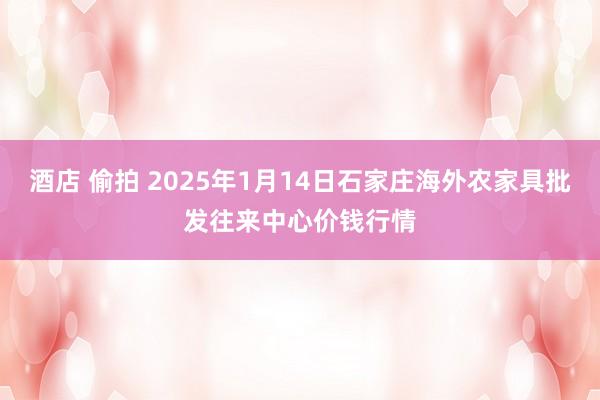 酒店 偷拍 2025年1月14日石家庄海外农家具批发往来中心价钱行情